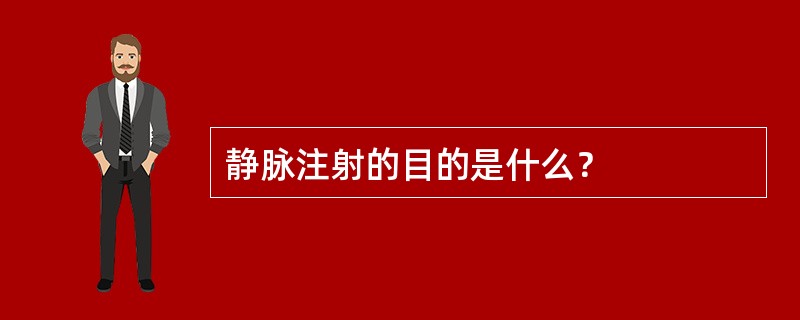 静脉注射的目的是什么？